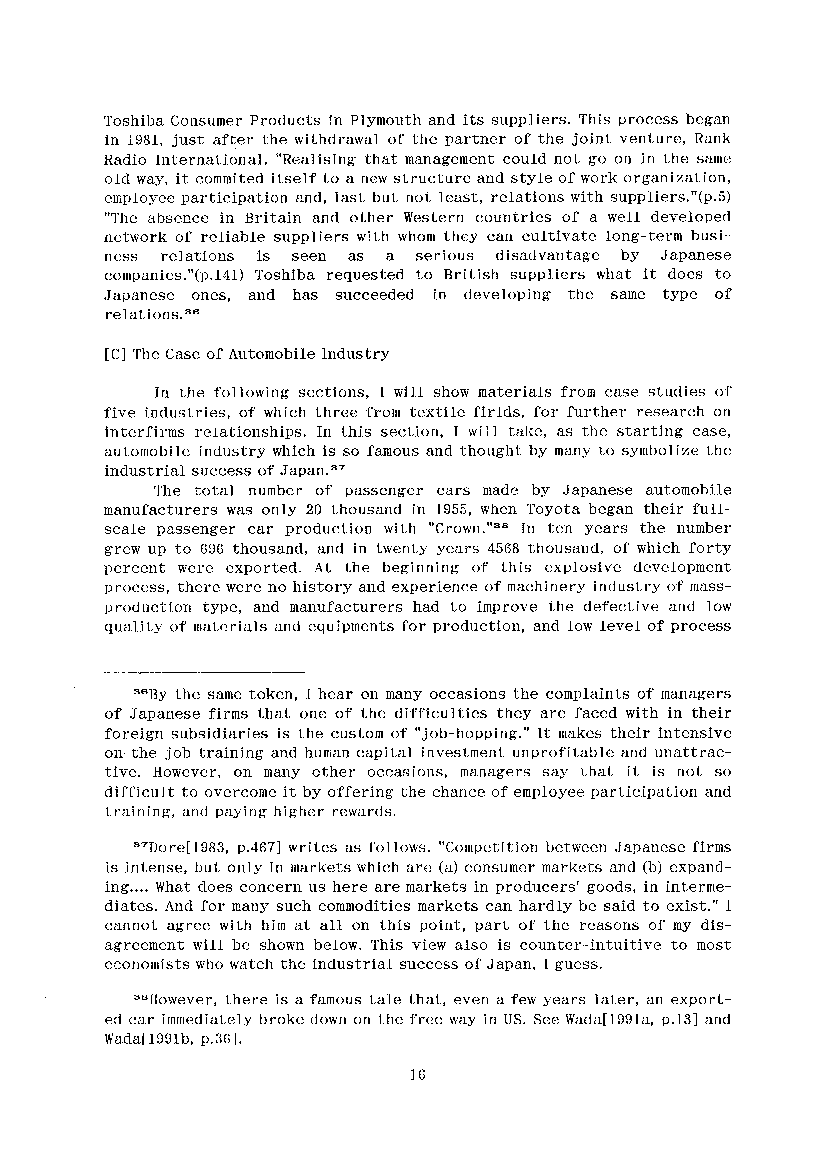 Toshiba Consumer Products in Plymouth and its suppliers. This process began in 1981, just after the withdrawal of the partner of the joint venture, Rank Radio International. "Realising that management could not go on in the same old way, it commited itself to a new structure and style of work organization, employee participation and, last but not least, relations with suppliers."(p.5) "The absence in Britain and other Western countries of a well developed network of reliable suppliers with whom they can cultivate long-term business relations is seen as a serious disadvantage by Japanese companies."(p.141) Toshiba requested to British suppliers what it does to Japanese ones, and has succeeded in developing the same type of relations.$^{36}$

[C] The Case of Automobile Industry

In the following sections, I will show materials from case studies of five industries, of which three from textile firlds, for further research on interfirms relationships. In this section, I will take, as the starting case, automobile industry which is so famous and thought by many to symbolize the industrial success of Japan.$^{37}$

The total number of passenger cars made by Japanese automobile manufacturers was only 20 thousand in 1955, when Toyota began their full-scale passenger car production with "Crown."$^{38}$ In ten years the number grew up to 696 thousand, and in twenty years 4568 thousand, of which forty percent were exported. At the beginning of this explosive development process, there were no history and experience of machinery industry of mass-production type, and manufacturers had to improve the defective and low quality of materials and equipments for production, and low level of process

$^{36}$By the same token, I hear on many occasions the complaints of managers of Japanese firms that one of the difficulties they are faced with in their foreign subsidiaries is the custom of "job-hopping." It makes their intensive on-the job training and human capital investment unprofitable and unattractive. However, on many other occasions, managers say that it is not so difficult to overcome it by offering the chance of employee participation and training, and paying higher rewards.

$^{37}$Dore[1983, p.467] writes as follows. "Competition between Japanese firms is intense, but only in markets which are (a) consumer markets and (b) expanding.... What does concern us here are markets in producers' goods, in intermediates. And for many such commodities markets can hardly be said to exist." I cannot agree with him at all on this point, part of the reasons of my disagreement will be shown below. This view also is counter-intuitive to most economists who watch the industrial success of Japan, I guess.

$^{38}$However, there is a famous tale that, even a few years later, an exported car immediately broke down on the free way in US. See Wada[1991a, p.13] and Wada[1991b, p.36].

16